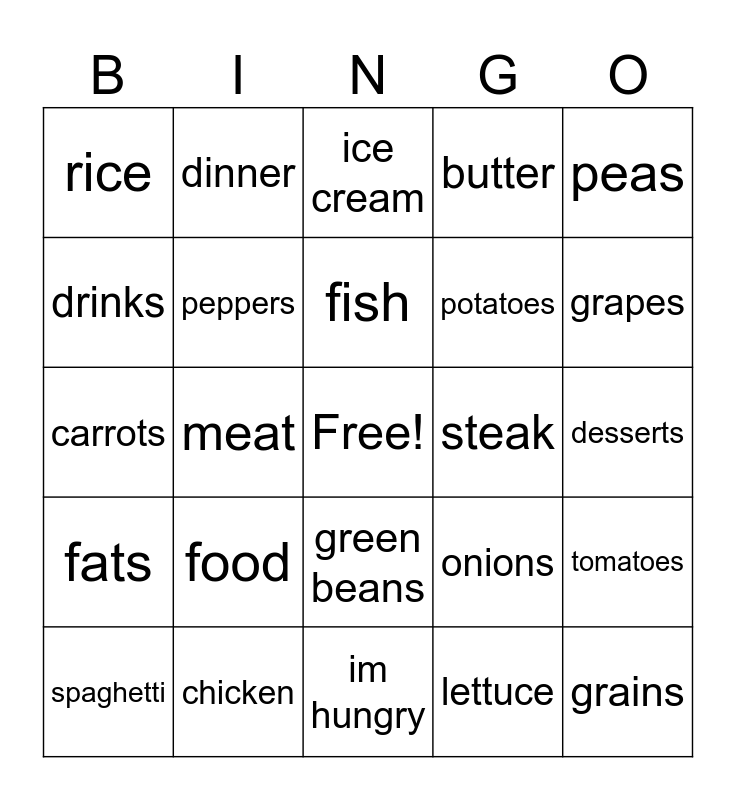 | B | I | N | G | O |
|---|---|---|---|---|
| rice | dinner | ice cream | butter | peas |
| drinks | peppers | fish | potatoes | grapes |
| carrots | meat | Free! | steak | desserts |
| fats | food | green beans | onions | tomatoes |
| spaghetti | chicken | im hungry | lettuce | grains |